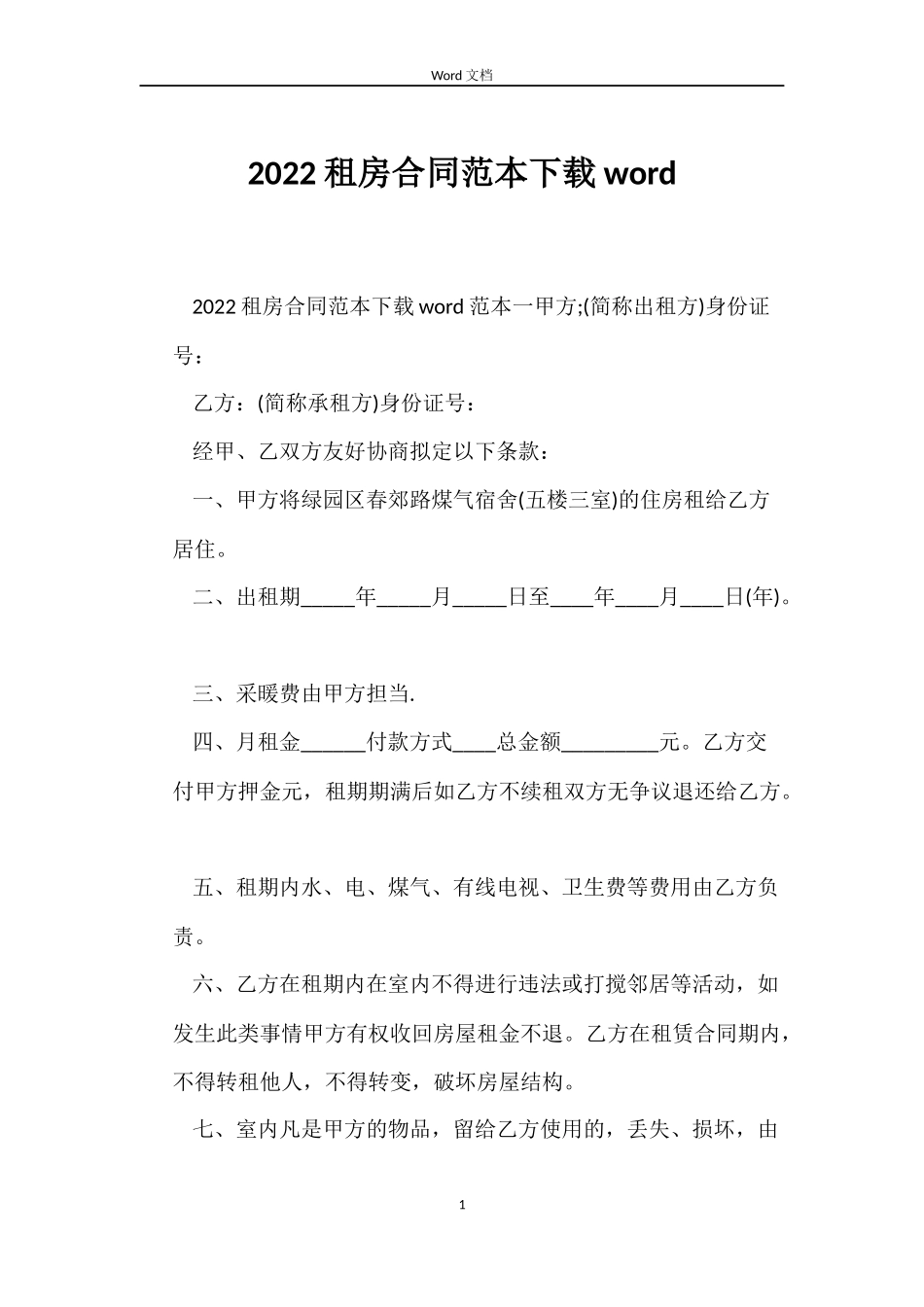 Word 文档

2022 租房合同范本下载 word

2022 租房合同范本下载 word 范本一甲方;(简称出租方)身份证号：

乙方：(简称承租方)身份证号：

经甲、乙双方友好协商拟定以下条款：

一、甲方将绿园区春郊路煤气宿舍(五楼三室)的住房租给乙方居住。

二、出租期_____年_____月_____日至____年____月____日(年)。

三、采暖费由甲方担当.

四、月租金______付款方式____总金额_________元。乙方交付甲方押金元，租期期满后如乙方不续租双方无争议退还给乙方。

五、租期内水、电、煤气、有线电视、卫生费等费用由乙方负责。

六、乙方在租期内在室内不得进行违法或打搅邻居等活动，如发生此类事情甲方有权收回房屋租金不退。乙方在租赁合同期内，不得转租他人，不得转变，破坏房屋结构。

七、室内凡是甲方的物品，留给乙方使用的，丢失、损坏，由

1